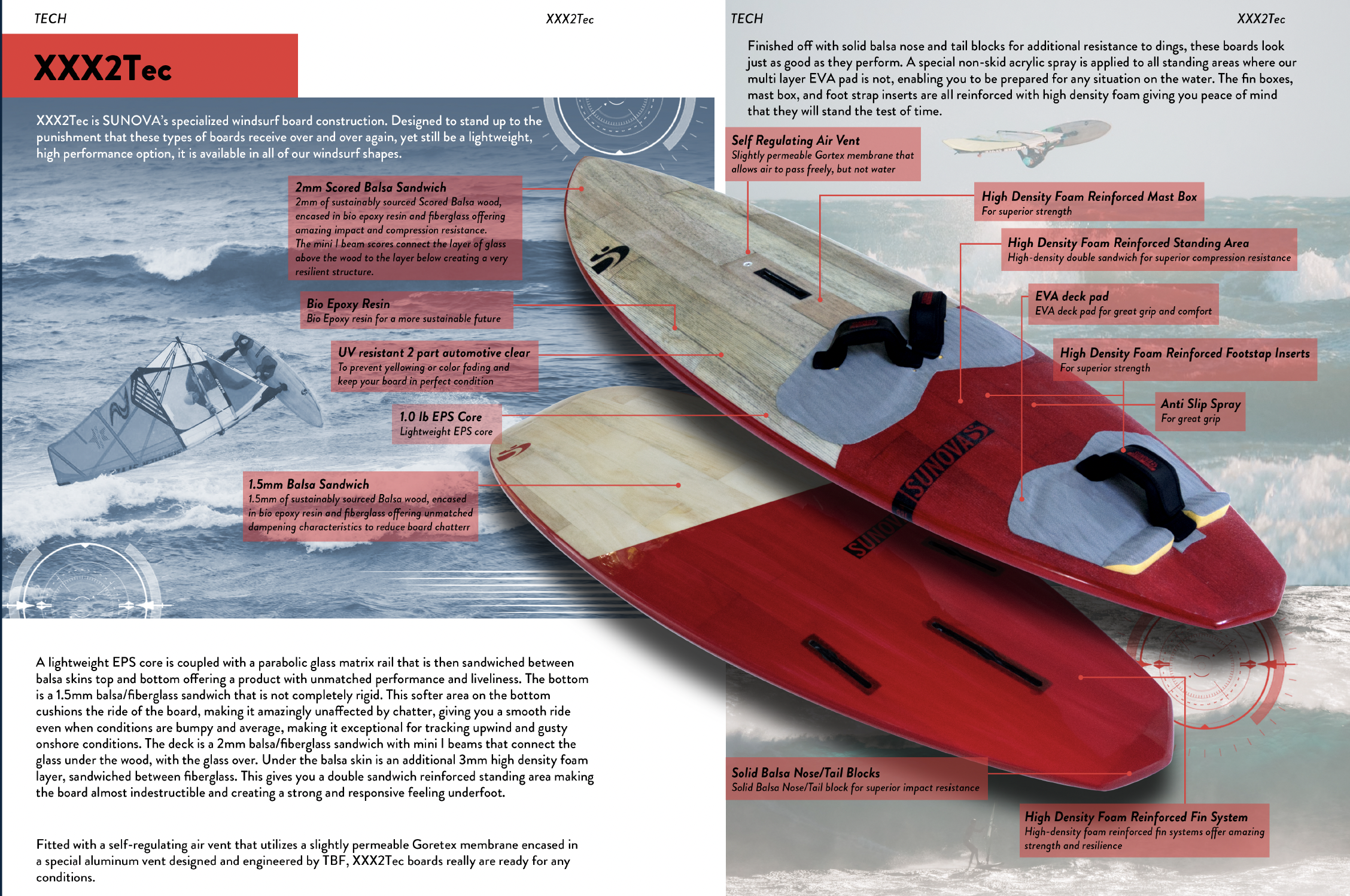 TECH

XXX2Tec

XXX2Tec

XXX2Tec is SUNOVA's specialized windsurf board construction. Designed to stand up to the punishment that these types of boards receive over and over again, yet still be a lightweight, high performance option, it is available in all of our windsurf shapes.

2mm Scored Balsa Sandwich
2mm of sustainably sourced Scored Balsa wood, encased in bio epoxy resin and fiberglass offering amazing impact and compression resistance. The mini I beam scores connect the layer of glass above the wood to the layer below creating a very resilient structure.

Bio Epoxy Resin
Bio Epoxy resin for a more sustainable future

UV resistant 2 part automotive clear
To prevent yellowing or color fading and keep your board in perfect condition

1.0 lb EPS Core
Lightweight EPS core

1.5mm Balsa Sandwich
1.5mm of sustainably sourced Balsa wood, encased in bio epoxy resin and fiberglass offering unmatched dampening characteristics to reduce board chatterr

A lightweight EPS core is coupled with a parabolic glass matrix rail that is then sandwiched between balsa skins top and bottom offering a product with unmatched performance and liveliness. The bottom is a 1.5mm balsa/fiberglass sandwich that is not completely rigid. This softer area on the bottom cushions the ride of the board, making it amazingly unaffected by chatter, giving you a smooth ride even when conditions are bumpy and average, making it exceptional for tracking upwind and gusty onshore conditions. The deck is a 2mm balsa/fiberglass sandwich with mini I beams that connect the glass under the wood, with the glass over. Under the balsa skin is an additional 3mm high density foam layer, sandwiched between fiberglass. This gives you a double sandwich reinforced standing area making the board almost indestructible and creating a strong and responsive feeling underfoot.

Fitted with a self-regulating air vent that utilizes a slightly permeable Goretex membrane encased in a special aluminum vent designed and engineered by TBF, XXX2Tec boards really are ready for any conditions.

TECH

XXX2Tec

Finished off with solid balsa nose and tail blocks for additional resistance to dings, these boards look just as good as they perform. A special non-skid acrylic spray is applied to all standing areas where our multi layer EVA pad is not, enabling you to be prepared for any situation on the water. The fin boxes, mast box, and foot strap inserts are all reinforced with high density foam giving you peace of mind that they will stand the test of time.

Self Regulating Air Vent
Slightly permeable Gortex membrane that allows air to pass freely, but not water

High Density Foam Reinforced Mast Box
For superior strength

High Density Foam Reinforced Standing Area
High-density double sandwich for superior compression resistance

EVA deck pad
EVA deck pad for great grip and comfort

High Density Foam Reinforced Footstap Inserts
For superior strength

Anti Slip Spray
For great grip

SUNOVA

SUNOVA

Solid Balsa Nose/Tail Blocks
Solid Balsa Nose/Tail block for superior impact resistance

High Density Foam Reinforced Fin System
High-density foam reinforced fin systems offer amazing strength and resilience